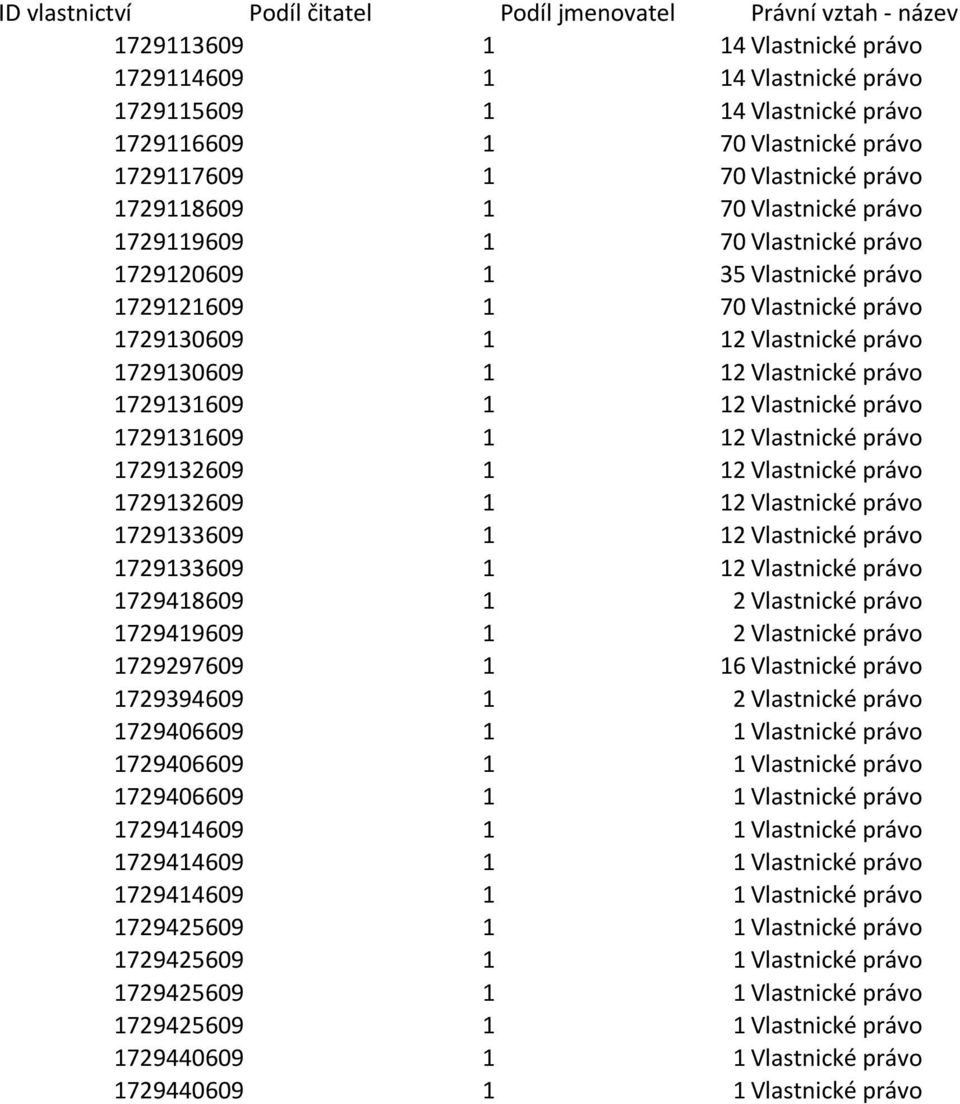 | ID vlastnictví | Podíl čitatel | Podíl jmenovatel | Právní vztah - název |
|---|---|---|---|
| 1729113609 | 1 | 14 | Vlastnické právo |
| 1729114609 | 1 | 14 | Vlastnické právo |
| 1729115609 | 1 | 14 | Vlastnické právo |
| 1729116609 | 1 | 70 | Vlastnické právo |
| 1729117609 | 1 | 70 | Vlastnické právo |
| 1729118609 | 1 | 70 | Vlastnické právo |
| 1729119609 | 1 | 70 | Vlastnické právo |
| 1729120609 | 1 | 35 | Vlastnické právo |
| 1729121609 | 1 | 70 | Vlastnické právo |
| 1729130609 | 1 | 12 | Vlastnické právo |
| 1729130609 | 1 | 12 | Vlastnické právo |
| 1729131609 | 1 | 12 | Vlastnické právo |
| 1729131609 | 1 | 12 | Vlastnické právo |
| 1729132609 | 1 | 12 | Vlastnické právo |
| 1729132609 | 1 | 12 | Vlastnické právo |
| 1729133609 | 1 | 12 | Vlastnické právo |
| 1729133609 | 1 | 12 | Vlastnické právo |
| 1729418609 | 1 | 2 | Vlastnické právo |
| 1729419609 | 1 | 2 | Vlastnické právo |
| 1729297609 | 1 | 16 | Vlastnické právo |
| 1729394609 | 1 | 2 | Vlastnické právo |
| 1729406609 | 1 | 1 | Vlastnické právo |
| 1729406609 | 1 | 1 | Vlastnické právo |
| 1729406609 | 1 | 1 | Vlastnické právo |
| 1729414609 | 1 | 1 | Vlastnické právo |
| 1729414609 | 1 | 1 | Vlastnické právo |
| 1729414609 | 1 | 1 | Vlastnické právo |
| 1729425609 | 1 | 1 | Vlastnické právo |
| 1729425609 | 1 | 1 | Vlastnické právo |
| 1729425609 | 1 | 1 | Vlastnické právo |
| 1729425609 | 1 | 1 | Vlastnické právo |
| 1729440609 | 1 | 1 | Vlastnické právo |
| 1729440609 | 1 | 1 | Vlastnické právo |